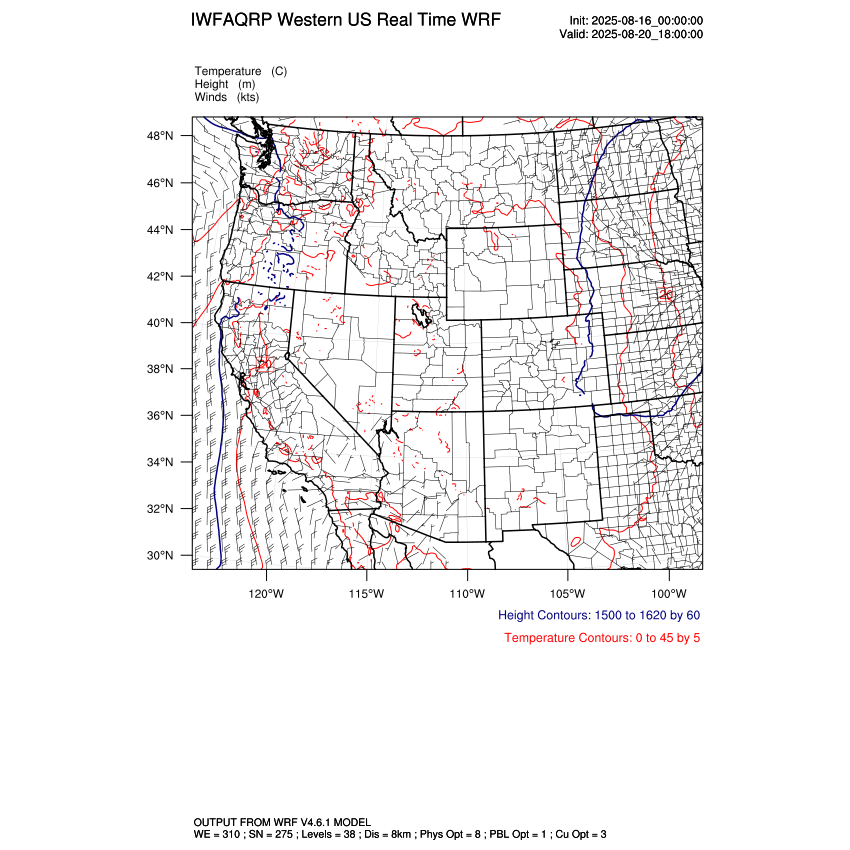 IWFAQRP Western US Real Time WRF

Init: 2025-08-16_00:00:00
Valid: 2025-08-20_18:00:00

Temperature (C)
Height (m)
Winds (kts)

48°N
46°N
44°N
42°N
40°N
38°N
36°N
34°N
32°N
30°N

30

120°W 115°W 110°W 105°W 100°W

Height Contours: 1500 to 1620 by 60

Temperature Contours: 0 to 45 by 5

OUTPUT FROM WRF V4.6.1 MODEL
WE = 310 ; SN = 275 ; Levels = 38 ; Dis = 8km ; Phys Opt = 8 ; PBL Opt = 1 ; Cu Opt = 3